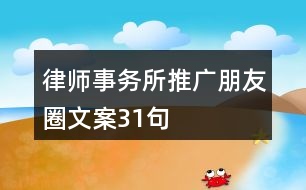 律师事务所推广朋友圈文案31句